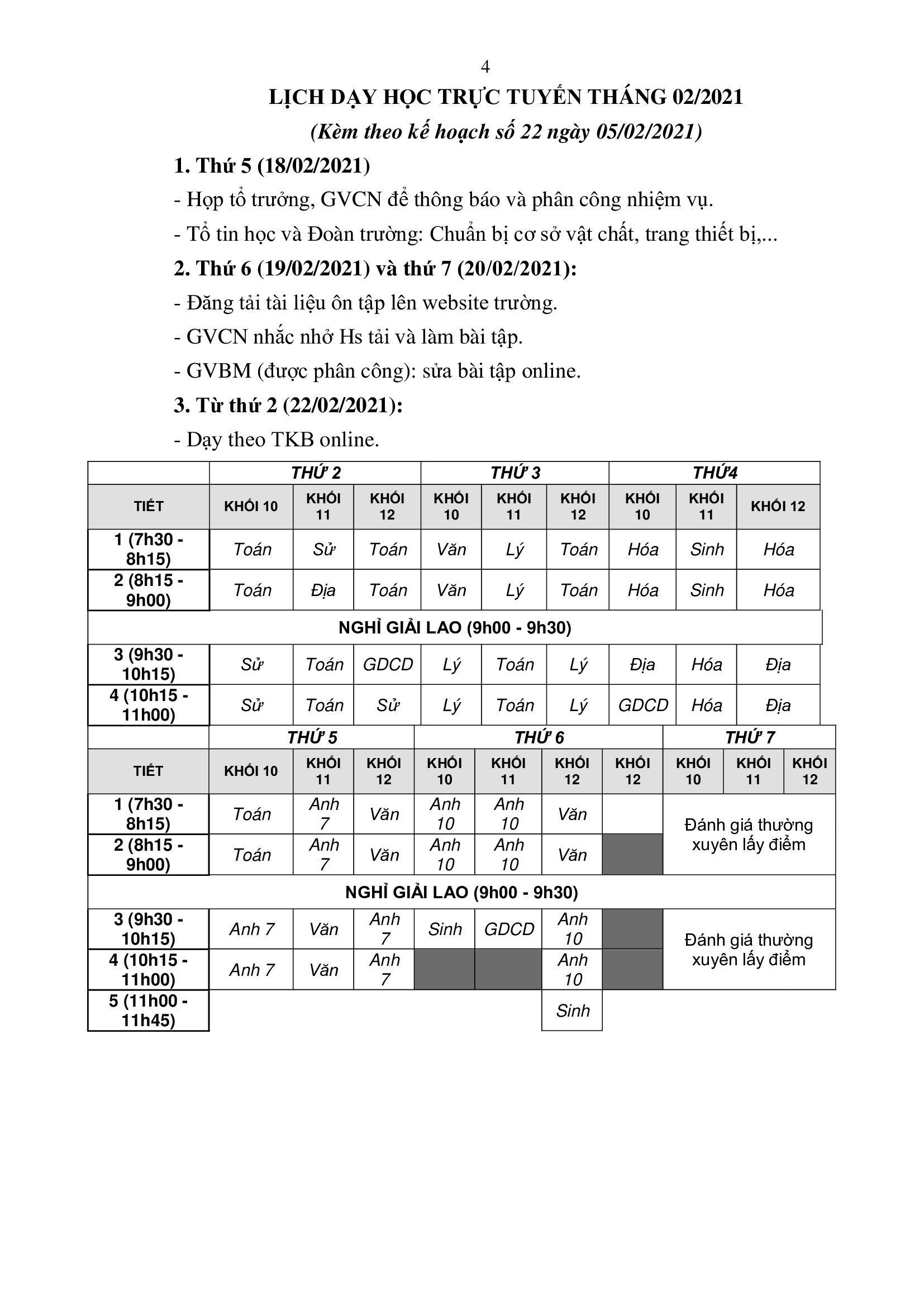 4

LỊCH DẠY HỌC TRỰC TUYẾN THÁNG 02/2021

(Kèm theo kế hoạch số 22 ngày 05/02/2021)

1. Thứ 5 (18/02/2021)

- Họp tổ trưởng, GVCN để thông báo và phân công nhiệm vụ.

- Tổ tin học và Đoàn trường: Chuẩn bị cơ sở vật chất, trang thiết bị,...

2. Thứ 6 (19/02/2021) và thứ 7 (20/02/2021):

- Đăng tải tài liệu ôn tập lên website trường.

- GVCN nhắc nhở Hs tải và làm bài tập.

- GVBM (được phân công): sửa bài tập online.

3. Từ thứ 2 (22/02/2021):

- Dạy theo TKB online.

| | THỨ 2 | | | THỨ 3 | | | THỨ4 | | |
|---|---|---|---|---|---|---|---|---|---|
| TIẾT | KHỐI 10 | KHỐI 11 | KHỐI 12 | KHỐI 10 | KHỐI 11 | KHỐI 12 | KHỐI 10 | KHỐI 11 | KHỐI 12 |
| 1 (7h30 - 8h15) | Toán | Sử | Toán | Văn | Lý | Toán | Hóa | Sinh | Hóa |
| 2 (8h15 - 9h00) | Toán | Địa | Toán | Văn | Lý | Toán | Hóa | Sinh | Hóa |
| NGHỈ GIẢI LAO (9h00 - 9h30) | | | | | | | | | |
| 3 (9h30 - 10h15) | Sử | Toán | GDCD | Lý | Toán | Lý | Địa | Hóa | Địa |
| 4 (10h15 - 11h00) | Sử | Toán | Sử | Lý | Toán | Lý | GDCD | Hóa | Địa |

| | THỨ 5 | | | THỨ 6 | | | | THỨ 7 | | |
|---|---|---|---|---|---|---|---|---|---|---|
| TIẾT | KHỐI 10 | KHỐI 11 | KHỐI 12 | KHỐI 10 | KHỐI 11 | KHỐI 12 | KHỐI 12 | KHỐI 10 | KHỐI 11 | KHỐI 12 |
| 1 (7h30 - 8h15) | Toán | Anh 7 | Văn | Anh 10 | Anh 10 | Văn | | Đánh giá thường xuyên lấy điểm | | |
| 2 (8h15 - 9h00) | Toán | Anh 7 | Văn | Anh 10 | Anh 10 | Văn | | | | |
| NGHỈ GIẢI LAO (9h00 - 9h30) | | | | | | | | | | |
| 3 (9h30 - 10h15) | Anh 7 | Văn | Anh 7 | Sinh | GDCD | Anh 10 | | Đánh giá thường xuyên lấy điểm | | |
| 4 (10h15 - 11h00) | Anh 7 | Văn | Anh 7 | | | Anh 10 | | | | |
| 5 (11h00 - 11h45) | | | | | | Sinh | | | | |